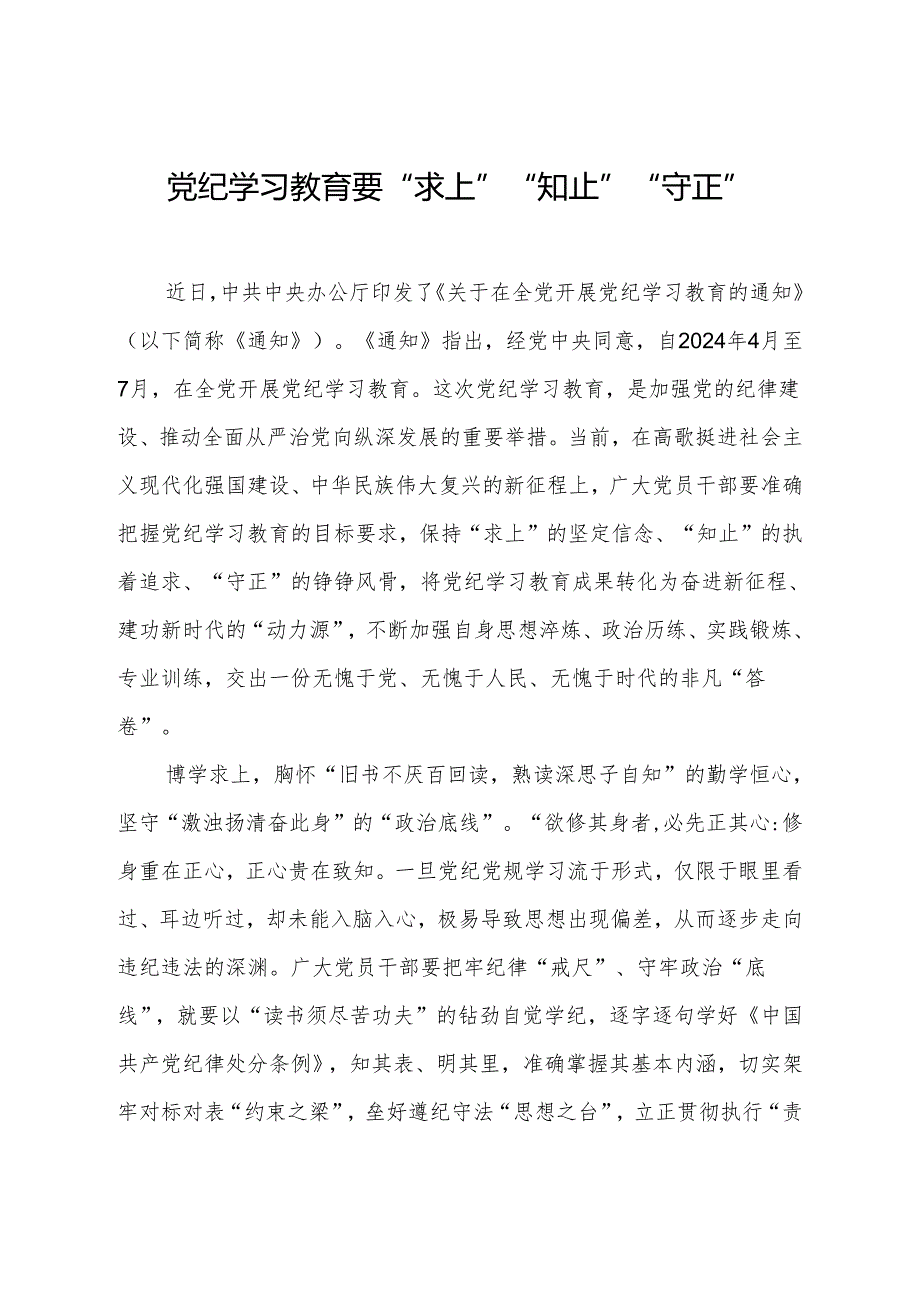 党纪学习教育要“求上”“知止”“守正”

近日,中共中央办公厅印发了《关于在全党开展党纪学习教育的通知》(以下简称《通知》)。《通知》指出,经党中央同意,自2024年4月至7月,在全党开展党纪学习教育。这次党纪学习教育,是加强党的纪律建设、推动全面从严治党向纵深发展的重要举措。当前,在高歌挺进社会主义现代化强国建设、中华民族伟大复兴的新征程上,广大党员干部要准确把握党纪学习教育的目标要求,保持“求上”的坚定信念、“知止”的执着追求、“守正”的铮铮风骨,将党纪学习教育成果转化为奋进新征程、建功新时代的“动力源”,不断加强自身思想淬炼、政治历练、实践锻炼、专业训练,交出一份无愧于党、无愧于人民、无愧于时代的非凡“答卷”。

博学求上,胸怀“旧书不厌百回读,熟读深思子自知”的勤学恒心,坚守“激浊扬清奋此身”的“政治底线”。“欲修其身者,必先正其心:修身重在正心,正心贵在致知。一旦党纪党规学习流于形式,仅限于眼里看过、耳边听过,却未能入脑入心,极易导致思想出现偏差,从而逐步走向违纪违法的深渊。广大党员干部要把牢纪律“戒尺”、守牢政治“底线”,就要以“读书须尽苦功夫”的钻劲自觉学纪,逐字逐句学好《中国共产党纪律处分条例》,知其表、明其里,准确掌握其基本内涵,切实架牢对标对表“约束之梁”,垒好遵纪守法“思想之台”,立正贯彻执行“责